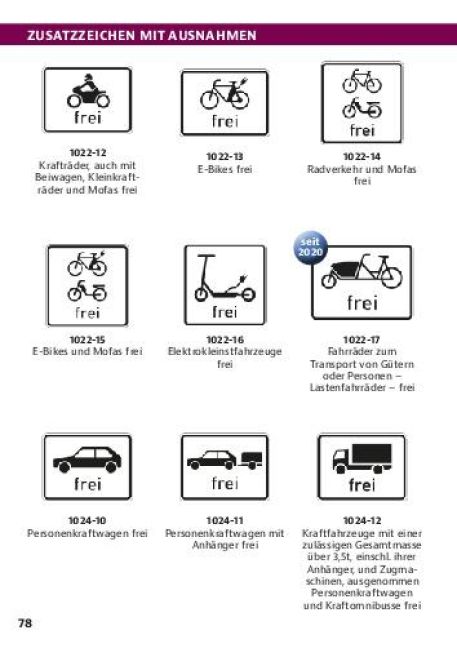 ZUSATZZEICHEN MIT AUSNAHMEN

frei

1022-12
Krafträder, auch mit Beiwagen, Kleinkrafträder und Mofas frei

frei

1022-13
E-Bikes frei

frei

1022-14
Radverkehr und Mofas frei

frei

1022-15
E-Bikes und Mofas frei

frei

1022-16
Elektrokleinstfahrzeuge frei

seit 2020

frei

1022-17
Fahrräder zum Transport von Gütern oder Personen – Lastenfahrräder – frei

frei

1024-10
Personenkraftwagen frei

frei

1024-11
Personenkraftwagen mit Anhänger frei

frei

1024-12
Kraftfahrzeuge mit einer zulässigen Gesamtmasse über 3,5t, einschl. ihrer Anhänger, und Zugmaschinen, ausgenommen Personenkraftwagen und Kraftomnibusse frei

78